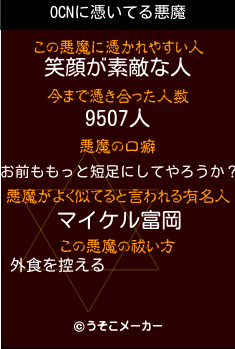 OCNに憑いてる悪魔

この悪魔に憑かれやすい人
笑顔が素敵な人

今まで憑き合った人数
9507人

悪魔の口癖
お前ももっと短足にしてやろうか？

悪魔がよく似てると言われる有名人
マイケル富岡

この悪魔の祓い方
外食を控える

©うそこメーカー